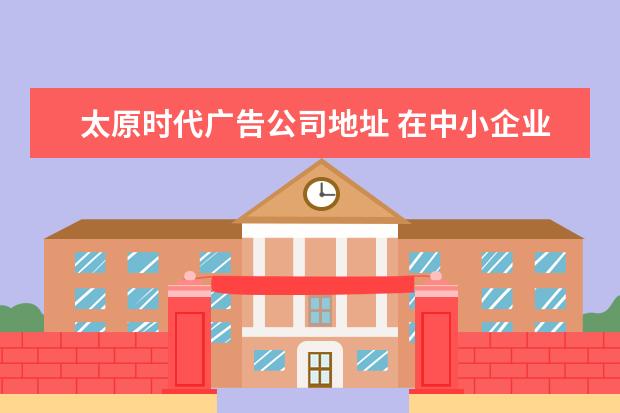 太原时代广告公司地址 在中小企业